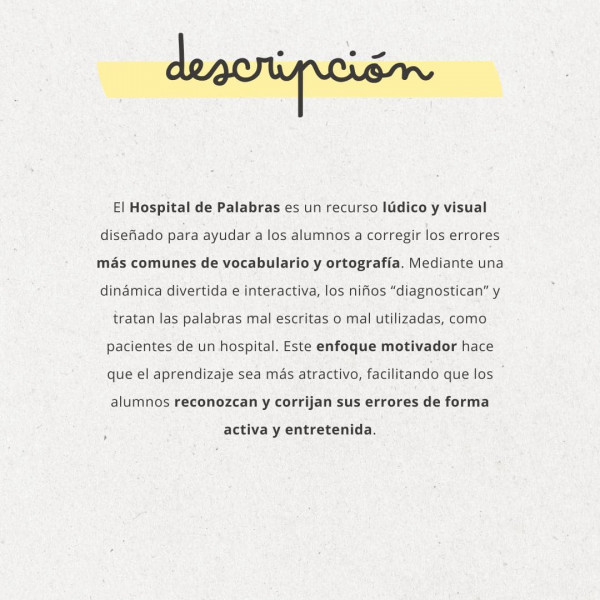 descripción

El Hospital de Palabras es un recurso lúdico y visual diseñado para ayudar a los alumnos a corregir los errores más comunes de vocabulario y ortografía. Mediante una dinámica divertida e interactiva, los niños “diagnostican” y tratan las palabras mal escritas o mal utilizadas, como pacientes de un hospital. Este enfoque motivador hace que el aprendizaje sea más atractivo, facilitando que los alumnos reconozcan y corrijan sus errores de forma activa y entretenida.